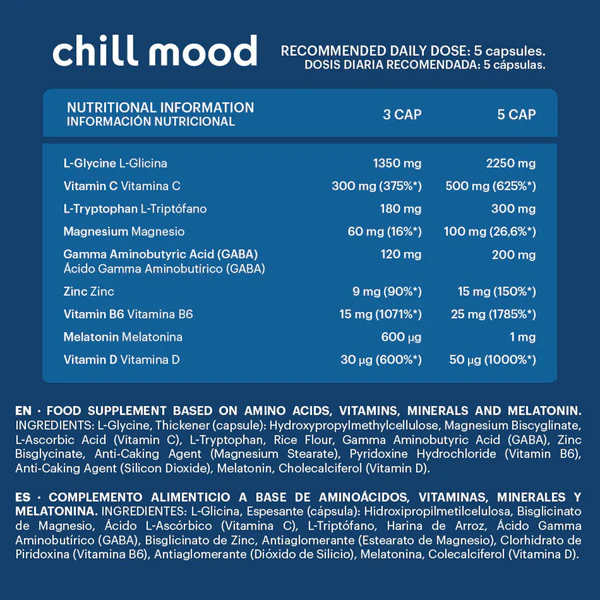 chill mood

RECOMMENDED DAILY DOSE: 5 capsules.
DOSIS DIARIA RECOMENDADA: 5 cápsulas.

| NUTRITIONAL INFORMATION INFORMACIÓN NUTRICIONAL | 3 CAP | 5 CAP |
|---|---|---|
| L-Glycine L-Glicina | 1350 mg | 2250 mg |
| Vitamin C Vitamina C | 300 mg (375%*) | 500 mg (625%*) |
| L-Tryptophan L-Triptófano | 180 mg | 300 mg |
| Magnesium Magnesio | 60 mg (16%*) | 100 mg (26,6%*) |
| Gamma Aminobutyric Acid (GABA) Ácido Gamma Aminobutírico (GABA) | 120 mg | 200 mg |
| Zinc Zinc | 9 mg (90%*) | 15 mg (150%*) |
| Vitamin B6 Vitamina B6 | 15 mg (1071%*) | 25 mg (1785%*) |
| Melatonin Melatonina | 600 µg | 1 mg |
| Vitamin D Vitamina D | 30 µg (600%*) | 50 µg (1000%*) |

EN · FOOD SUPPLEMENT BASED ON AMINO ACIDS, VITAMINS, MINERALS AND MELATONIN. INGREDIENTS: L-Glycine, Thickener (capsule): Hydroxypropylmethylcellulose, Magnesium Biscyglinate, L-Ascorbic Acid (Vitamin C), L-Tryptophan, Rice Flour, Gamma Aminobutyric Acid (GABA), Zinc Bisglycinate, Anti-Caking Agent (Magnesium Stearate), Pyridoxine Hydrochloride (Vitamin B6), Anti-Caking Agent (Silicon Dioxide), Melatonin, Cholecalciferol (Vitamin D).

ES · COMPLEMENTO ALIMENTICIO A BASE DE AMINOÁCIDOS, VITAMINAS, MINERALES Y MELATONINA. INGREDIENTES: L-Glicina, Espesante (cápsula): Hidroxipropilmetilcelulosa, Bisglicinato de Magnesio, Ácido L-Ascórbico (Vitamina C), L-Triptófano, Harina de Arroz, Ácido Gamma Aminobutírico (GABA), Bisglicinato de Zinc, Antiaglomerante (Estearato de Magnesio), Clorhidrato de Piridoxina (Vitamina B6), Antiaglomerante (Dióxido de Silicio), Melatonina, Colecalciferol (Vitamina D).